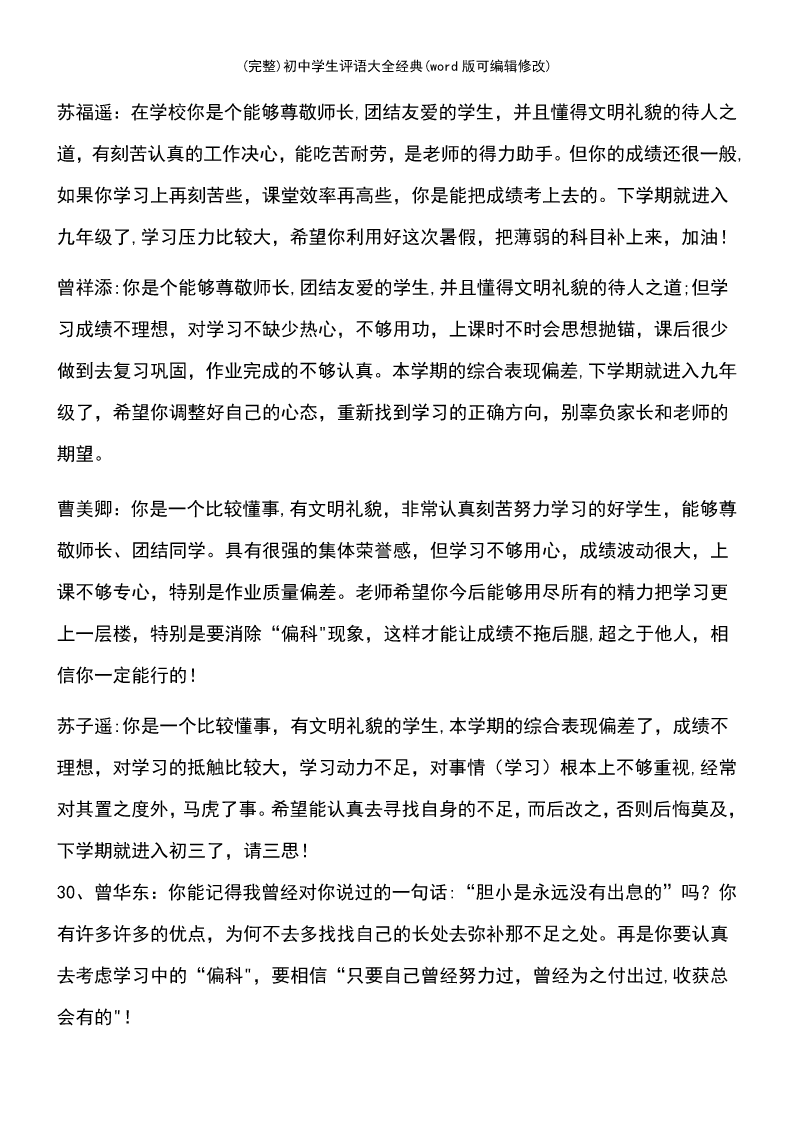 (完整)初中学生评语大全经典(word版可编辑修改)

苏福遥：在学校你是个能够尊敬师长,团结友爱的学生，并且懂得文明礼貌的待人之道，有刻苦认真的工作决心，能吃苦耐劳，是老师的得力助手。但你的成绩还很一般,如果你学习上再刻苦些，课堂效率再高些，你是能把成绩考上去的。下学期就进入九年级了,学习压力比较大，希望你利用好这次暑假，把薄弱的科目补上来，加油!

曾祥添:你是个能够尊敬师长,团结友爱的学生,并且懂得文明礼貌的待人之道;但学习成绩不理想，对学习不缺少热心，不够用功，上课时不时会思想抛锚，课后很少做到去复习巩固，作业完成的不够认真。本学期的综合表现偏差,下学期就进入九年级了，希望你调整好自己的心态，重新找到学习的正确方向，别辜负家长和老师的期望。

曹美卿：你是一个比较懂事,有文明礼貌，非常认真刻苦努力学习的好学生，能够尊敬师长、团结同学。具有很强的集体荣誉感，但学习不够用心，成绩波动很大，上课不够专心，特别是作业质量偏差。老师希望你今后能够用尽所有的精力把学习更上一层楼，特别是要消除“偏科"现象，这样才能让成绩不拖后腿,超之于他人，相信你一定能行的!

苏子遥:你是一个比较懂事，有文明礼貌的学生,本学期的综合表现偏差了，成绩不理想，对学习的抵触比较大，学习动力不足，对事情（学习）根本上不够重视,经常对其置之度外，马虎了事。希望能认真去寻找自身的不足，而后改之，否则后悔莫及，下学期就进入初三了，请三思!

30、曾华东：你能记得我曾经对你说过的一句话:“胆小是永远没有出息的”吗？你有许多许多的优点，为何不去多找找自己的长处去弥补那不足之处。再是你要认真去考虑学习中的“偏科"，要相信“只要自己曾经努力过，曾经为之付出过,收获总会有的"!